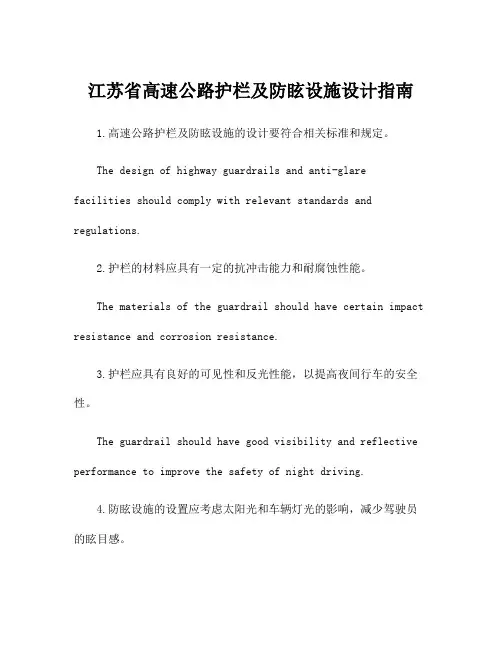 江苏省高速公路护栏及防眩设施设计指南

1.高速公路护栏及防眩设施的设计要符合相关标准和规定。

The design of highway guardrails and anti-glare facilities should comply with relevant standards and regulations.

2.护栏的材料应具有一定的抗冲击能力和耐腐蚀性能。

The materials of the guardrail should have certain impact resistance and corrosion resistance.

3.护栏应具有良好的可见性和反光性能，以提高夜间行车的安全性。

The guardrail should have good visibility and reflective performance to improve the safety of night driving.

4.防眩设施的设置应考虑太阳光和车辆灯光的影响，减少驾驶员的眩目感。